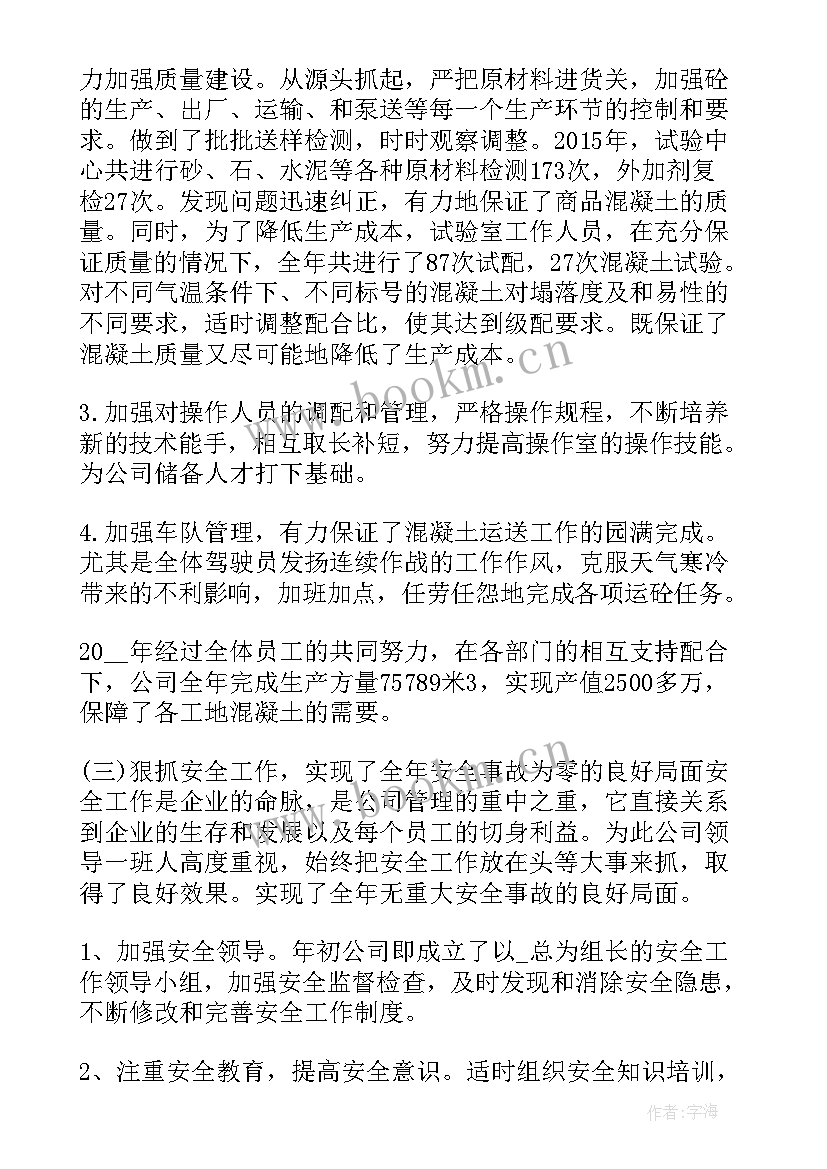 力加强质量建设。从源头抓起，严把原材料进货关，加强砼的生产、出厂、运输、和泵送等每一个生产环节的控制和要求。做到了批批送样检测，时时观察调整。2015年，试验中心共进行砂、石、水泥等各种原材料检测173次，外加剂复检27次。发现问题迅速纠正，有力地保证了商品混凝土的质量。同时，为了降低生产成本，试验室工作人员，在充分保证质量的情况下，全年共进行了87次试配，27次混凝土试验。对不同气温条件下、不同标号的混凝土对塌落度及和易性的不同要求，适时调整配合比，使其达到级配要求。既保证了混凝土质量又尽可能地降低了生产成本。

3.加强对操作人员的调配和管理，严格操作规程，不断培养新的技术能手，相互取长补短，努力提高操作室的操作技能。为公司储备人才打下基础。

4.加强车队管理，有力保证了混凝土运送工作的园满完成。尤其是全体驾驶员发扬连续作战的工作作风，克服天气寒冷带来的不利影响，加班加点，任劳任怨地完成各项运砼任务。

20__年经过全体员工的共同努力，在各部门的相互支持配合下，公司全年完成生产方量75789米3，实现产值2500多万，保障了各工地混凝土的需要。

(三)狠抓安全工作，实现了全年安全事故为零的良好局面安全工作是企业的命脉，是公司管理的重中之重，它直接关系到企业的生存和发展以及每个员工的切身利益。为此公司领导一班人高度重视，始终把安全工作放在头等大事来抓，取得了良好效果。实现了全年无重大安全事故的良好局面。

1、加强安全领导。年初公司即成立了以_总为组长的安全工作领导小组，加强安全监督检查，及时发现和消除安全隐患，不断修改和完善安全工作制度。

2、注重安全教育，提高安全意识。适时组织安全知识培训，

www.bookm.cn

作者：宇海